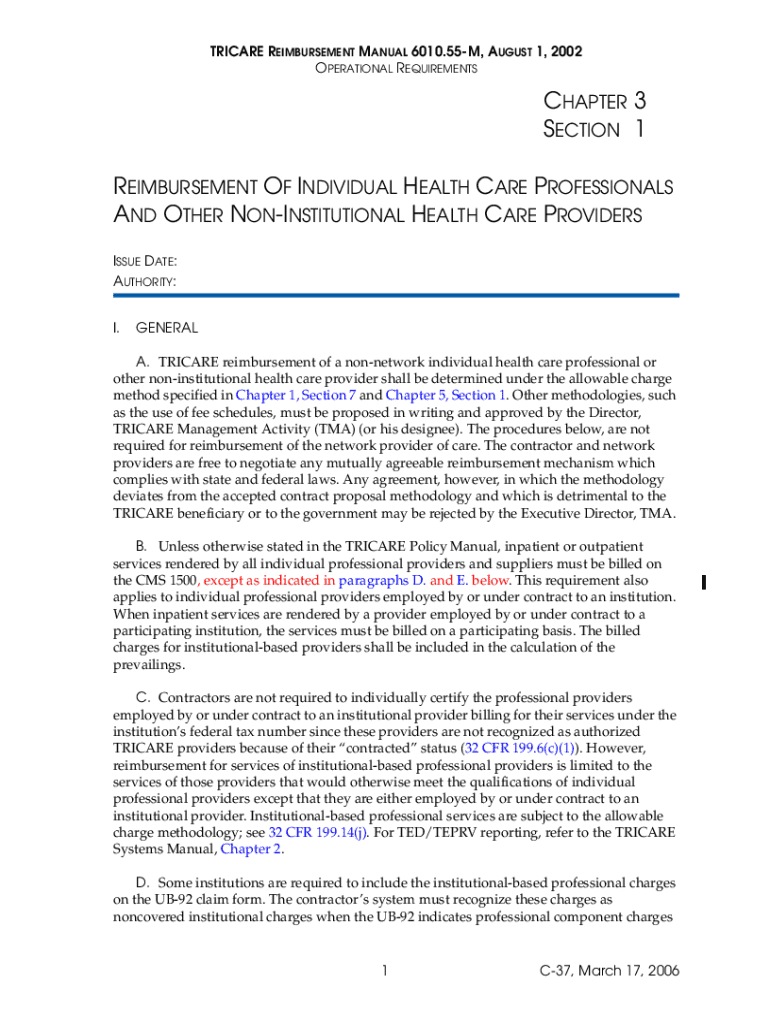 TRICARE REIMBURSEMENT MANUAL 6010.55-M, AUGUST 1, 2002
OPERATIONAL REQUIREMENTS

CHAPTER 3
SECTION 1

REIMBURSEMENT OF INDIVIDUAL HEALTH CARE PROFESSIONALS AND OTHER NON-INSTITUTIONAL HEALTH CARE PROVIDERS

ISSUE DATE:
AUTHORITY:

I. GENERAL

A. TRICARE reimbursement of a non-network individual health care professional or other non-institutional health care provider shall be determined under the allowable charge method specified in Chapter 1, Section 7 and Chapter 5, Section 1. Other methodologies, such as the use of fee schedules, must be proposed in writing and approved by the Director, TRICARE Management Activity (TMA) (or his designee). The procedures below, are not required for reimbursement of the network provider of care. The contractor and network providers are free to negotiate any mutually agreeable reimbursement mechanism which complies with state and federal laws. Any agreement, however, in which the methodology deviates from the accepted contract proposal methodology and which is detrimental to the TRICARE beneficiary or to the government may be rejected by the Executive Director, TMA.

B. Unless otherwise stated in the TRICARE Policy Manual, inpatient or outpatient services rendered by all individual professional providers and suppliers must be billed on the CMS 1500, except as indicated in paragraphs D. and E. below. This requirement also applies to individual professional providers employed by or under contract to an institution. When inpatient services are rendered by a provider employed by or under contract to a participating institution, the services must be billed on a participating basis. The billed charges for institutional-based providers shall be included in the calculation of the prevailings.

C. Contractors are not required to individually certify the professional providers employed by or under contract to an institutional provider billing for their services under the institution's federal tax number since these providers are not recognized as authorized TRICARE providers because of their "contracted" status (32 CFR 199.6(c)(1)). However, reimbursement for services of institutional-based professional providers is limited to the services of those providers that would otherwise meet the qualifications of individual professional providers except that they are either employed by or under contract to an institutional provider. Institutional-based professional services are subject to the allowable charge methodology; see 32 CFR 199.14(j). For TED/TEPRV reporting, refer to the TRICARE Systems Manual, Chapter 2.

D. Some institutions are required to include the institutional-based professional charges on the UB-92 claim form. The contractor's system must recognize these charges as noncovered institutional charges when the UB-92 indicates professional component charges

1

C-37, March 17, 2006